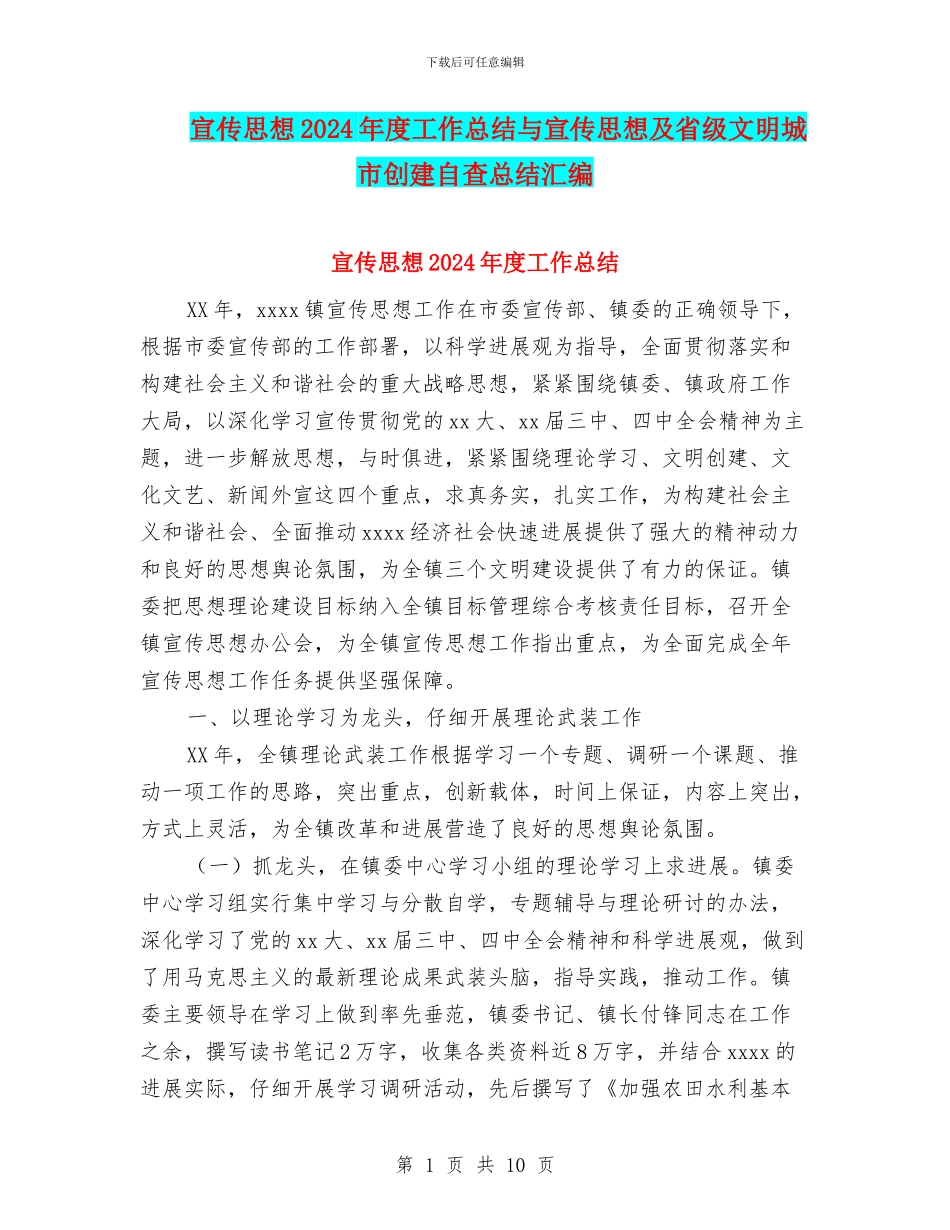 下载后可任意编辑

宣传思想2024年度工作总结与宣传思想及省级文明城市创建自查总结汇编

宣传思想2024年度工作总结

XX年，xxxx镇宣传思想工作在市委宣传部、镇委的正确领导下，根据市委宣传部的工作部署，以科学进展观为指导，全面贯彻落实和构建社会主义和谐社会的重大战略思想，紧紧围绕镇委、镇政府工作大局，以深化学习宣传贯彻党的xx大、xx届三中、四中全会精神为主题，进一步解放思想，与时俱进，紧紧围绕理论学习、文明创建、文化文艺、新闻外宣这四个重点，求真务实，扎实工作，为构建社会主义和谐社会、全面推动xxxx经济社会快速进展提供了强大的精神动力和良好的思想舆论氛围，为全镇三个文明建设提供了有力的保证。镇委把思想理论建设目标纳入全镇目标管理综合考核责任目标，召开全镇宣传思想办公会，为全镇宣传思想工作指出重点，为全面完成全年宣传思想工作任务提供坚强保障。

一、以理论学习为龙头，仔细开展理论武装工作

XX年，全镇理论武装工作根据学习一个专题、调研一个课题、推动一项工作的思路，突出重点，创新载体，时间上保证，内容上突出，方式上灵活，为全镇改革和进展营造了良好的思想舆论氛围。

（一）抓龙头，在镇委中心学习小组的理论学习上求进展。镇委中心学习组实行集中学习与分散自学，专题辅导与理论研讨的办法，深化学习了党的xx大、xx届三中、四中全会精神和科学进展观，做到了用马克思主义的最新理论成果武装头脑，指导实践，推动工作。镇委主要领导在学习上做到率先垂范，镇委书记、镇长付锋同志在工作之余，撰写读书笔记2万字，收集各类资料近8万字，并结合xxxx的进展实际，仔细开展学习调研活动，先后撰写了《加强农田水利基本

第 1 页 共 10 页